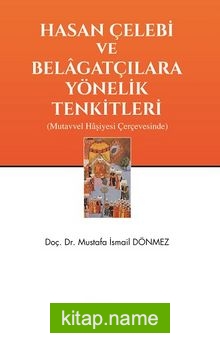 HASAN ÇELEBİ VE BELÂGATÇILARA YÖNELİK TENKİTLERİ

(Mutavvel Hâşiyesi Çerçevesinde)

Doç. Dr. Mustafa İsmail DÖNMEZ

kitap.name